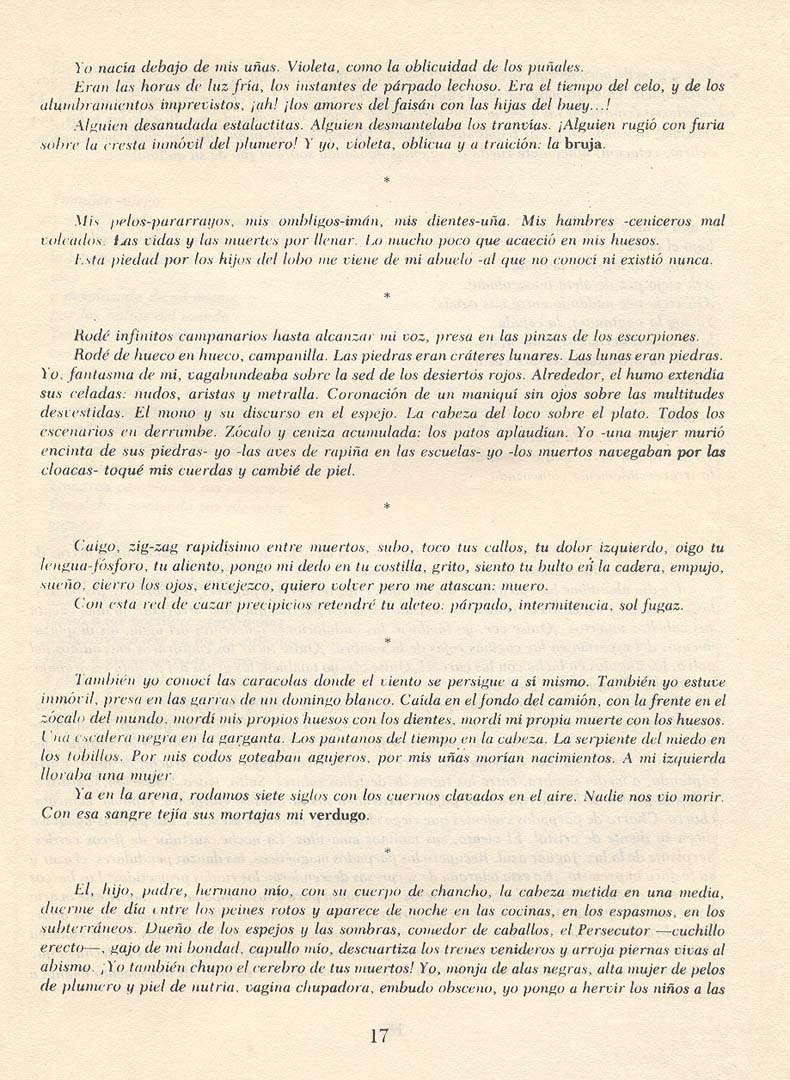 Yo nacía debajo de mis uñas. Violeta, como la oblicuidad de los puñales.

Eran las horas de luz fría, los instantes de párpado lechoso. Era el tiempo del celo, y de los alumbramientos imprevistos, ¡ah! ¡los amores del faisán con las hijas del buey...!

Alguien desanudada estalactitas. Alguien desmantelaba los tranvías. ¡Alguien rugió con furia sobre la cresta inmóvil del plumero! Y yo, violeta, oblicua y a traición: la bruja.

*

Mis pelos-pararrayos, mis ombligos-imán, mis dientes-uña. Mis hambres -ceniceros mal volcados. Las vidas y las muertes por llenar. Lo mucho poco que acaeció en mis huesos.

Esta piedad por los hijos del lobo me viene de mi abuelo -al que no conocí ni existió nunca.

*

Rodé infinitos campanarios hasta alcanzar mi voz, presa en las pinzas de los escorpiones.

Rodé de hueco en hueco, campanilla. Las piedras eran cráteres lunares. Las lunas eran piedras. Yo, fantasma de mí, vagabundeaba sobre la sed de los desiertos rojos. Alrededor, el humo extendía sus celadas: nudos, aristas y metralla. Coronación de un maniquí sin ojos sobre las multitudes desvestidas. El mono y su discurso en el espejo. La cabeza del loco sobre el plato. Todos los escenarios en derrumbe. Zócalo y ceniza acumulada: los patos aplaudían. Yo -una mujer murió encinta de sus piedras- yo -las aves de rapiña en las escuelas- yo -los muertos navegaban por las cloacas- toqué mis cuerdas y cambié de piel.

*

Caigo, zig-zag rapidísimo entre muertos, subo, toco tus callos, tu dolor izquierdo, oigo tu lengua-fósforo, tu aliento, pongo mi dedo en tu costilla, grito, siento tu bulto en la cadera, empujo, sueño, cierro los ojos, envejezco, quiero volver pero me atascan: muero.

Con esta red de cazar precipicios retendré tu aleteo: párpado, intermitencia, sol fugaz.

*

También yo conocí las caracolas donde el viento se persigue a sí mismo. También yo estuve inmóvil, presa en las garras de un domingo blanco. Caída en el fondo del camión, con la frente en el zócalo del mundo, mordí mis propios huesos con los dientes, mordí mi propia muerte con los huesos. Una escalera negra en la garganta. Los pantanos del tiempo en la cabeza. La serpiente del miedo en los tobillos. Por mis codos goteaban agujeros, por mis uñas morían nacimientos. A mi izquierda lloraba una mujer.

Ya en la arena, rodamos siete siglos con los cuernos clavados en el aire. Nadie nos vio morir. Con esa sangre tejía sus mortajas mi verdugo.

*

El, hijo, padre, hermano mío, con su cuerpo de chancho, la cabeza metida en una media, duerme de día entre los peines rotos y aparece de noche en las cocinas, en los espasmos, en los subterráneos. Dueño de los espejos y las sombras, comedor de caballos, el Persecutor —cuchillo erecto—, gajo de mi bondad, capullo mío, descuartiza los trenes venideros y arroja piernas vivas al abismo. ¡Yo también chupo el cerebro de tus muertos! Yo, monja de alas negras, alta mujer de pelos de plumero y piel de nutria, vagina chupadora, embudo obsceno, yo pongo a hervir los niños a las

17